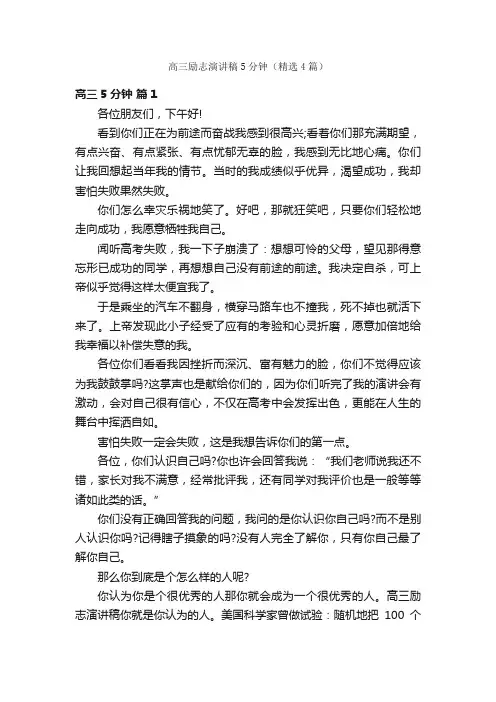 高三励志演讲稿5分钟（精选4篇）

高三 5 分钟 篇 1

各位朋友们，下午好!

看到你们正在为前途而奋战我感到很高兴;看着你们那充满期望，有点兴奋、有点紧张、有点忧郁无辜的脸，我感到无比地心痛。你们让我回想起当年我的情节。当时的我成绩似乎优异，渴望成功，我却害怕失败果然失败。

你们怎么幸灾乐祸地笑了。好吧，那就狂笑吧，只要你们轻松地走向成功，我愿意牺牲我自己。

闻听高考失败，我一下子崩溃了：想想可怜的父母，望见那得意忘形已成功的同学，再想想自己没有前途的前途。我决定自杀，可上帝似乎觉得这样太便宜我了。

于是乘坐的汽车不翻身，横穿马路车也不撞我，死不掉也就活下来了。上帝发现此小子经受了应有的考验和心灵折磨，愿意加倍地给我幸福以补偿失意的我。

各位你们看看我因挫折而深沉、富有魅力的脸，你们不觉得应该为我鼓鼓掌吗?这掌声也是献给你们的，因为你们听完了我的演讲会有激动，会对自己很有信心，不仅在高考中会发挥出色，更能在人生的舞台中挥洒自如。

害怕失败一定会失败，这是我想告诉你们的第一点。

各位，你们认识自己吗?你也许会回答我说：“我们老师说我还不错，家长对我不满意，经常批评我，还有同学对我评价也是一般等等诸如此类的话。”

你们没有正确回答我的问题，我问的是你认识你自己吗?而不是别人认识你吗?记得瞎子摸象的吗?没有人完全了解你，只有你自己最了解你自己。

那么你到底是个怎么样的人呢?

你认为你是个很优秀的人那你就会成为一个很优秀的人。高三励志演讲稿你就是你认为的人。美国科学家曾做试验：随机地把 100 个